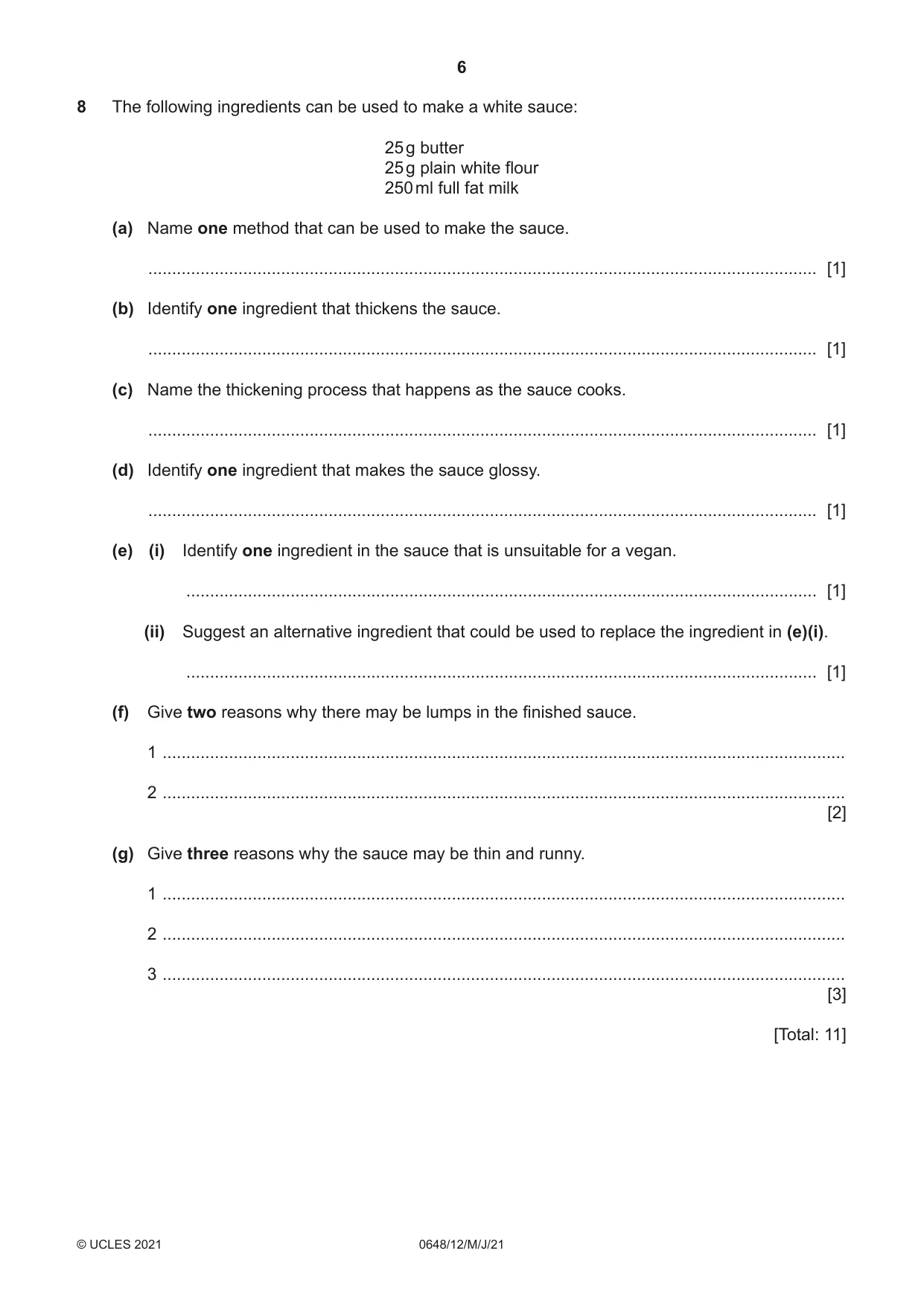 6

8 The following ingredients can be used to make a white sauce:

25 g butter
25 g plain white flour
250 ml full fat milk

(a) Name one method that can be used to make the sauce.

____ [1]

(b) Identify one ingredient that thickens the sauce.

____ [1]

(c) Name the thickening process that happens as the sauce cooks.

____ [1]

(d) Identify one ingredient that makes the sauce glossy.

____ [1]

(e) (i) Identify one ingredient in the sauce that is unsuitable for a vegan.

____ [1]

(ii) Suggest an alternative ingredient that could be used to replace the ingredient in (e)(i).

____ [1]

(f) Give two reasons why there may be lumps in the finished sauce.

1 ____

2 ____
[2]

(g) Give three reasons why the sauce may be thin and runny.

1 ____

2 ____

3 ____
[3]

[Total: 11]

© UCLES 2021 0648/12/M/J/21